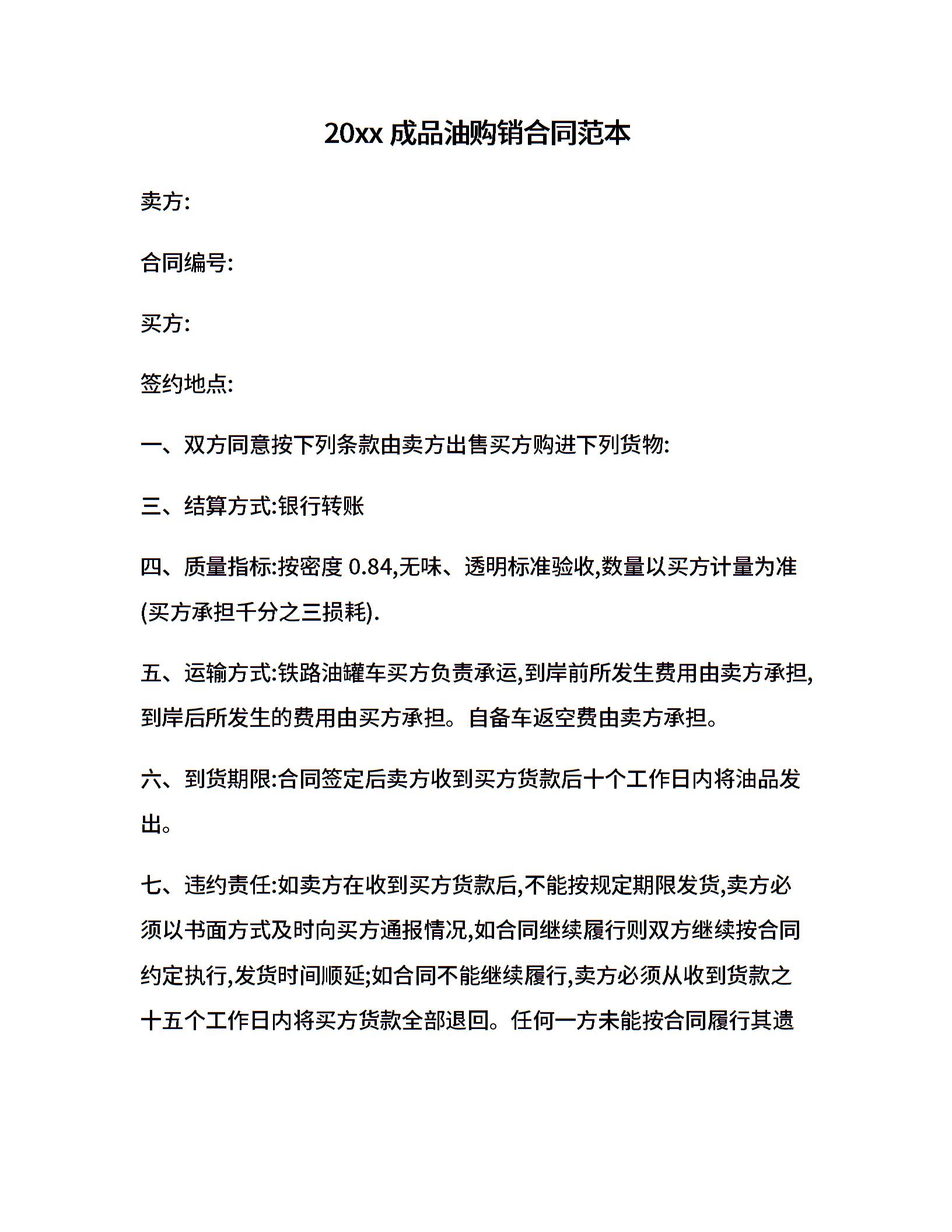 20xx 成品油购销合同范本

卖方:

合同编号:

买方:

签约地点:

一、双方同意按下列条款由卖方出售买方购进下列货物:

三、结算方式:银行转账

四、质量指标:按密度 0.84,无味、透明标准验收,数量以买方计量为准(买方承担千分之三损耗).

五、运输方式:铁路油罐车买方负责承运,到岸前所发生费用由卖方承担,到岸后所发生的费用由买方承担。自备车返空费由卖方承担。

六、到货期限:合同签定后卖方收到买方货款后十个工作日内将油品发出。

七、违约责任:如卖方在收到买方货款后,不能按规定期限发货,卖方必须以书面方式及时向买方通报情况,如合同继续履行则双方继续按合同约定执行,发货时间顺延;如合同不能继续履行,卖方必须从收到货款之十五个工作日内将买方货款全部退回。任何一方未能按合同履行其遗